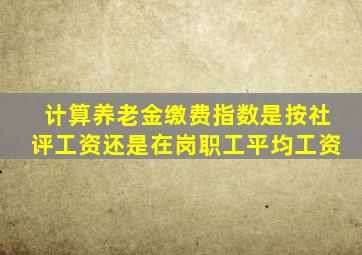 计算养老金缴费指数是按社评工资还是在岗职工平均工资